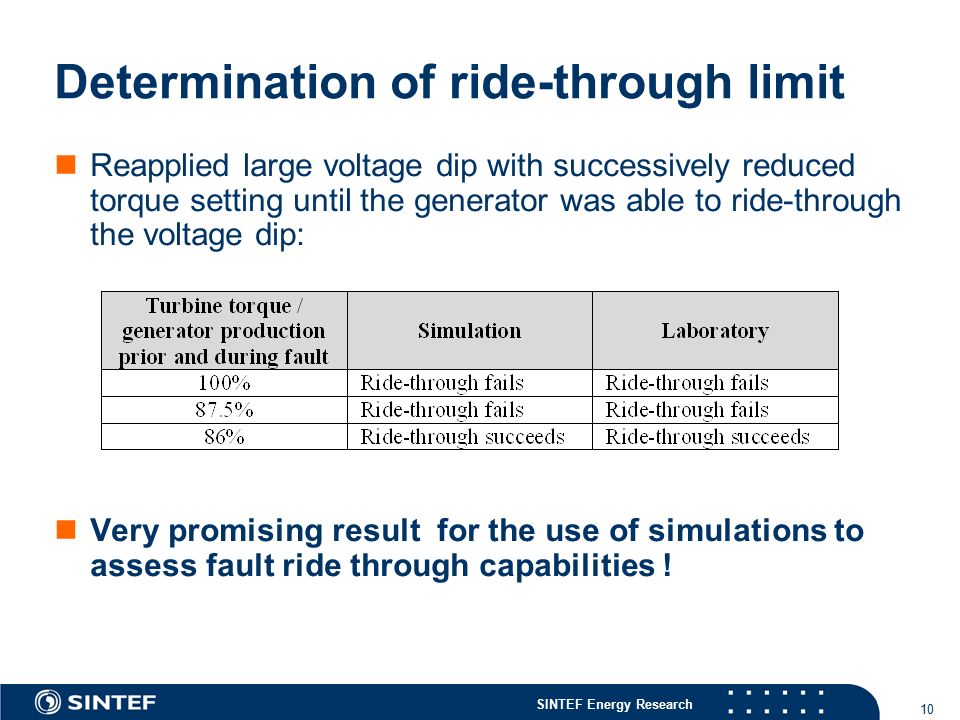 Determination of ride-through limit

Reapplied large voltage dip with successively reduced torque setting until the generator was able to ride-through the voltage dip:

| Turbine torque / generator production prior and during fault | Simulation | Laboratory |
|---|---|---|
| 100% | Ride-through fails | Ride-through fails |
| 87.5% | Ride-through fails | Ride-through fails |
| 86% | Ride-through succeeds | Ride-through succeeds |

Very promising result for the use of simulations to assess fault ride through capabilities !

SINTEF

SINTEF Energy Research

10